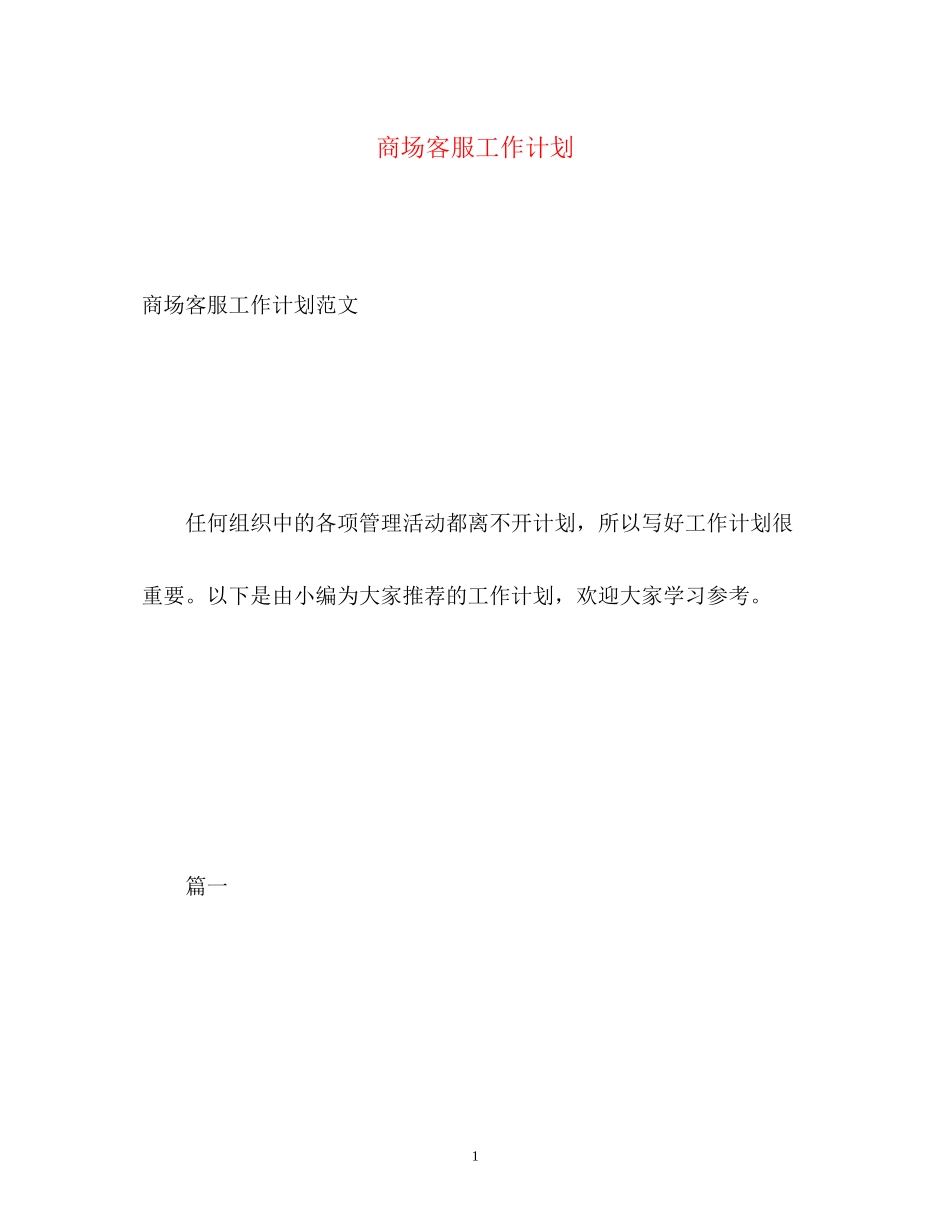 商场客服工作计划

商场客服工作计划范文

任何组织中的各项管理活动都离不开计划，所以写好工作计划很重要。以下是由小编为大家推荐的工作计划，欢迎大家学习参考。

篇一

1